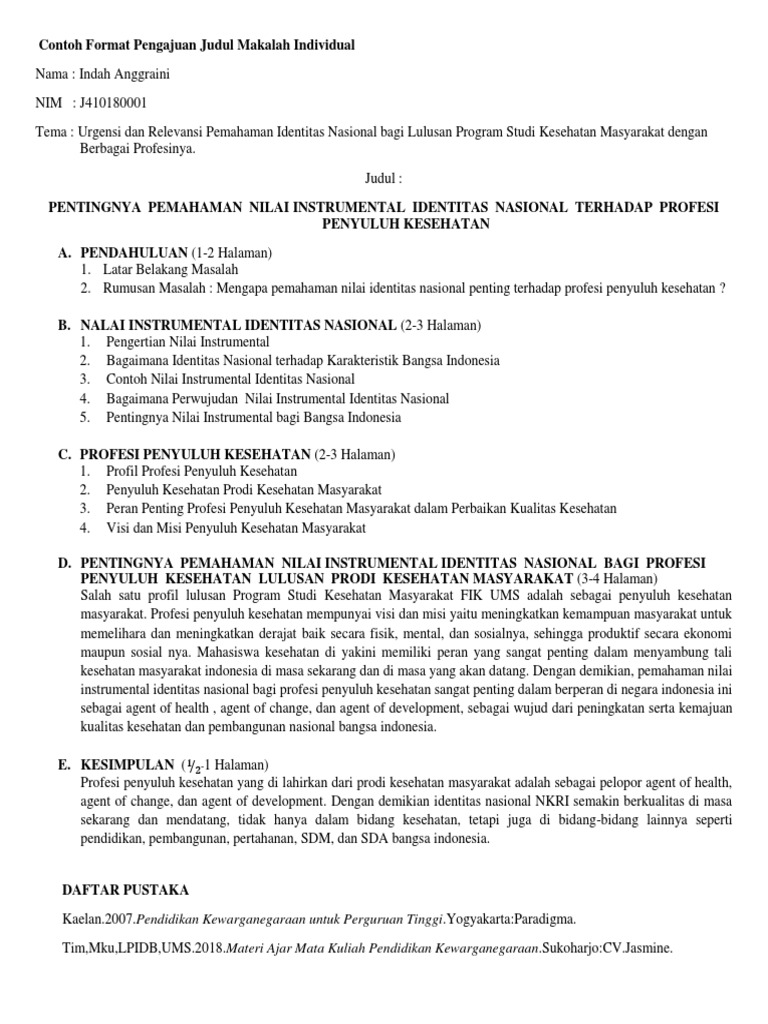 Contoh Format Pengajuan Judul Makalah Individual

Nama : Indah Anggraini

NIM : J410180001

Tema : Urgensi dan Relevansi Pemahaman Identitas Nasional bagi Lulusan Program Studi Kesehatan Masyarakat dengan Berbagai Profesinya.

Judul :

PENTINGNYA PEMAHAMAN NILAI INSTRUMENTAL IDENTITAS NASIONAL TERHADAP PROFESI PENYULUH KESEHATAN

A. PENDAHULUAN (1-2 Halaman)
1. Latar Belakang Masalah
2. Rumusan Masalah : Mengapa pemahaman nilai identitas nasional penting terhadap profesi penyuluh kesehatan ?

B. NALAI INSTRUMENTAL IDENTITAS NASIONAL (2-3 Halaman)
1. Pengertian Nilai Instrumental
2. Bagaimana Identitas Nasional terhadap Karakteristik Bangsa Indonesia
3. Contoh Nilai Instrumental Identitas Nasional
4. Bagaimana Perwujudan Nilai Instrumental Identitas Nasional
5. Pentingnya Nilai Instrumental bagi Bangsa Indonesia

C. PROFESI PENYULUH KESEHATAN (2-3 Halaman)
1. Profil Profesi Penyuluh Kesehatan
2. Penyuluh Kesehatan Prodi Kesehatan Masyarakat
3. Peran Penting Profesi Penyuluh Kesehatan Masyarakat dalam Perbaikan Kualitas Kesehatan
4. Visi dan Misi Penyuluh Kesehatan Masyarakat

D. PENTINGNYA PEMAHAMAN NILAI INSTRUMENTAL IDENTITAS NASIONAL BAGI PROFESI PENYULUH KESEHATAN LULUSAN PRODI KESEHATAN MASYARAKAT (3-4 Halaman)
Salah satu profil lulusan Program Studi Kesehatan Masyarakat FIK UMS adalah sebagai penyuluh kesehatan masyarakat. Profesi penyuluh kesehatan mempunyai visi dan misi yaitu meningkatkan kemampuan masyarakat untuk memelihara dan meningkatkan derajat baik secara fisik, mental, dan sosialnya, sehingga produktif secara ekonomi maupun sosial nya. Mahasiswa kesehatan di yakini memiliki peran yang sangat penting dalam menyambung tali kesehatan masyarakat indonesia di masa sekarang dan di masa yang akan datang. Dengan demikian, pemahaman nilai instrumental identitas nasional bagi profesi penyuluh kesehatan sangat penting dalam berperan di negara indonesia ini sebagai agent of health , agent of change, dan agent of development, sebagai wujud dari peningkatan serta kemajuan kualitas kesehatan dan pembangunan nasional bangsa indonesia.

E. KESIMPULAN ($\frac{1}{2}$-1 Halaman)
Profesi penyuluh kesehatan yang di lahirkan dari prodi kesehatan masyarakat adalah sebagai pelopor agent of health, agent of change, dan agent of development. Dengan demikian identitas nasional NKRI semakin berkualitas di masa sekarang dan mendatang, tidak hanya dalam bidang kesehatan, tetapi juga di bidang-bidang lainnya seperti pendidikan, pembangunan, pertahanan, SDM, dan SDA bangsa indonesia.

DAFTAR PUSTAKA

Kaelan.2007.Pendidikan Kewarganegaraan untuk Perguruan Tinggi.Yogyakarta:Paradigma.

Tim,Mku,LPIDB,UMS.2018.Materi Ajar Mata Kuliah Pendidikan Kewarganegaraan.Sukoharjo:CV.Jasmine.